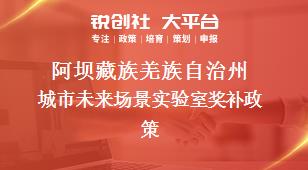 锐创社 大平台
专注 | 政策 | 培育 | 策划 | 申报

阿坝藏族羌族自治州城市未来场景实验室奖补政策